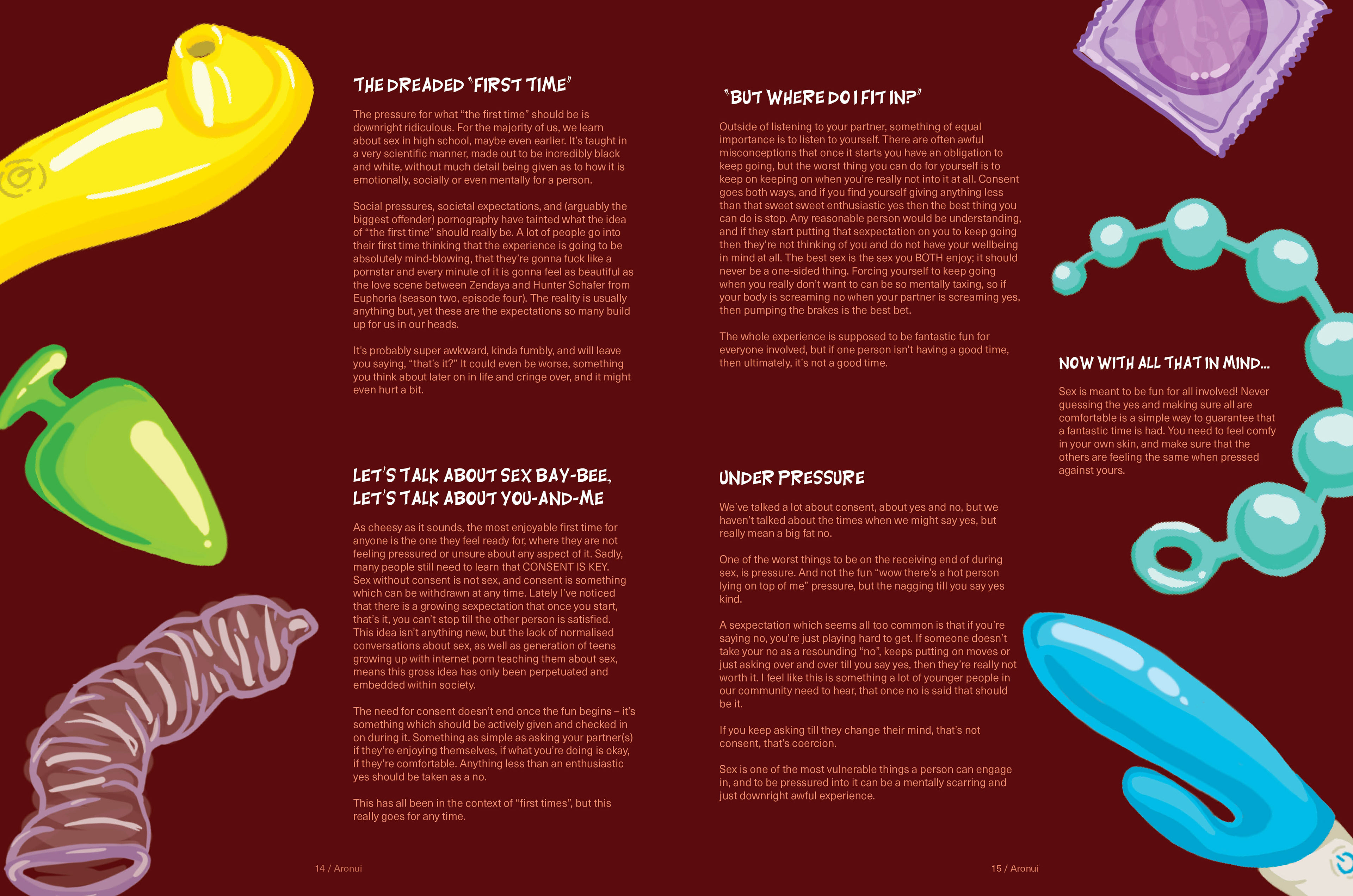 THE DREADED 'FIRST TIME'

The pressure for what "the first time" should be is downright ridiculous. For the majority of us, we learn about sex in high school, maybe even earlier. It's taught in a very scientific manner, made out to be incredibly black and white, without much detail being given as to how it is emotionally, socially or even mentally for a person.

Social pressures, societal expectations, and (arguably the biggest offender) pornography have tainted what the idea of "the first time" should really be. A lot of people go into their first time thinking that the experience is going to be absolutely mind-blowing, that they're gonna fuck like a pornstar and every minute of it is gonna feel as beautiful as the love scene between Zendaya and Hunter Schafer from Euphoria (season two, episode four). The reality is usually anything but, yet these are the expectations so many build up for us in our heads.

It's probably super awkward, kinda fumbly, and will leave you saying, "that's it?" It could even be worse, something you think about later on in life and cringe over, and it might even hurt a bit.

LET'S TALK ABOUT SEX BAY-BEE, LET'S TALK ABOUT YOU-AND-ME

As cheesy as it sounds, the most enjoyable first time for anyone is the one they feel ready for, where they are not feeling pressured or unsure about any aspect of it. Sadly, many people still need to learn that CONSENT IS KEY. Sex without consent is not sex, and consent is something which can be withdrawn at any time. Lately I've noticed that there is a growing sexpectation that once you start, that's it, you can't stop till the other person is satisfied. This idea isn't anything new, but the lack of normalised conversations about sex, as well as generation of teens growing up with internet porn teaching them about sex, means this gross idea has only been perpetuated and embedded within society.

The need for consent doesn't end once the fun begins – it's something which should be actively given and checked in on during it. Something as simple as asking your partner(s) if they're enjoying themselves, if what you're doing is okay, if they're comfortable. Anything less than an enthusiastic yes should be taken as a no.

This has all been in the context of "first times", but this really goes for any time.

14 / Aronui

'BUT WHERE DO I FIT IN?'

Outside of listening to your partner, something of equal importance is to listen to yourself. There are often awful misconceptions that once it starts you have an obligation to keep going, but the worst thing you can do for yourself is to keep on keeping on when you're really not into it at all. Consent goes both ways, and if you find yourself giving anything less than that sweet sweet enthusiastic yes then the best thing you can do is stop. Any reasonable person would be understanding, and if they start putting that sexpectation on you to keep going then they're not thinking of you and do not have your wellbeing in mind at all. The best sex is the sex you BOTH enjoy; it should never be a one-sided thing. Forcing yourself to keep going when you really don't want to can be so mentally taxing, so if your body is screaming no when your partner is screaming yes, then pumping the brakes is the best bet.

The whole experience is supposed to be fantastic fun for everyone involved, but if one person isn't having a good time, then ultimately, it's not a good time.

UNDER PRESSURE

We've talked a lot about consent, about yes and no, but we haven't talked about the times when we might say yes, but really mean a big fat no.

One of the worst things to be on the receiving end of during sex, is pressure. And not the fun "wow there's a hot person lying on top of me" pressure, but the nagging till you say yes kind.

A sexpectation which seems all too common is that if you're saying no, you're just playing hard to get. If someone doesn't take your no as a resounding "no", keeps putting on moves or just asking over and over till you say yes, then they're really not worth it. I feel like this is something a lot of younger people in our community need to hear, that once no is said that should be it.

If you keep asking till they change their mind, that's not consent, that's coercion.

Sex is one of the most vulnerable things a person can engage in, and to be pressured into it can be a mentally scarring and just downright awful experience.

NOW WITH ALL THAT IN MIND...

Sex is meant to be fun for all involved! Never guessing the yes and making sure all are comfortable is a simple way to guarantee that a fantastic time is had. You need to feel comfy in your own skin, and make sure that the others are feeling the same when pressed against yours.

15 / Aronui